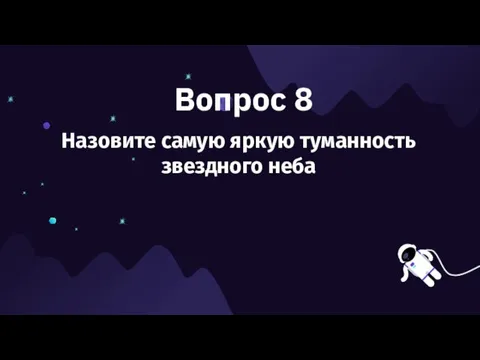 Вопрос 8

Назовите самую яркую туманность звездного неба